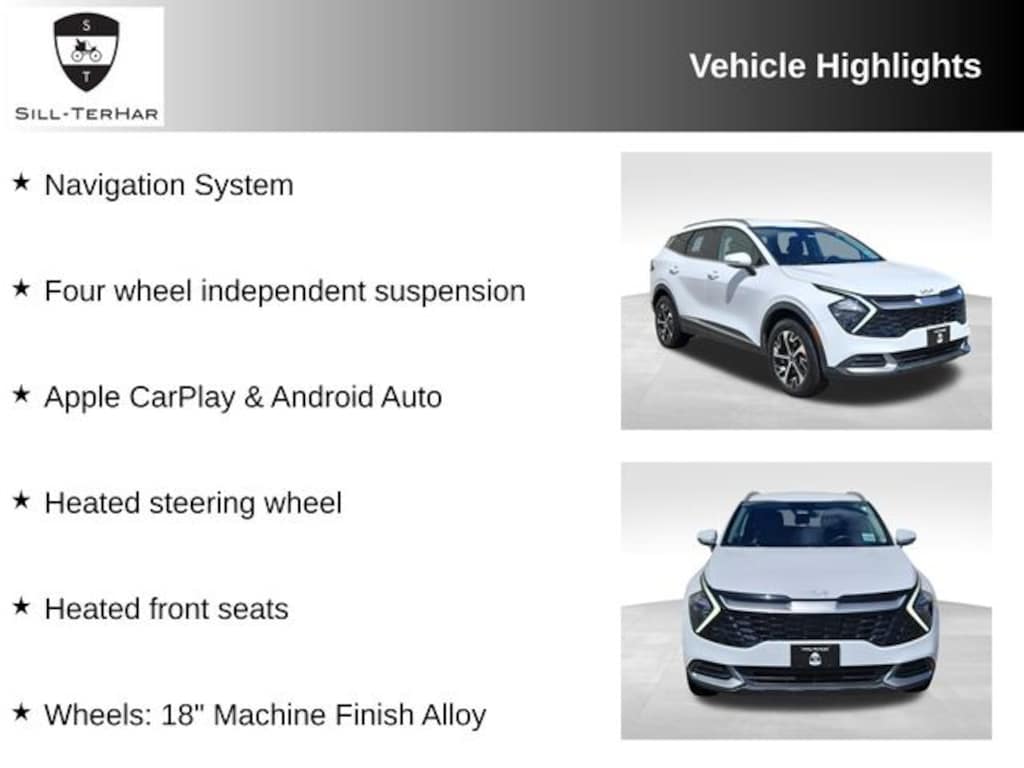 S
T
SILL-TERHAR

Vehicle Highlights

★ Navigation System

★ Four wheel independent suspension

★ Apple CarPlay & Android Auto

★ Heated steering wheel

★ Heated front seats

★ Wheels: 18" Machine Finish Alloy